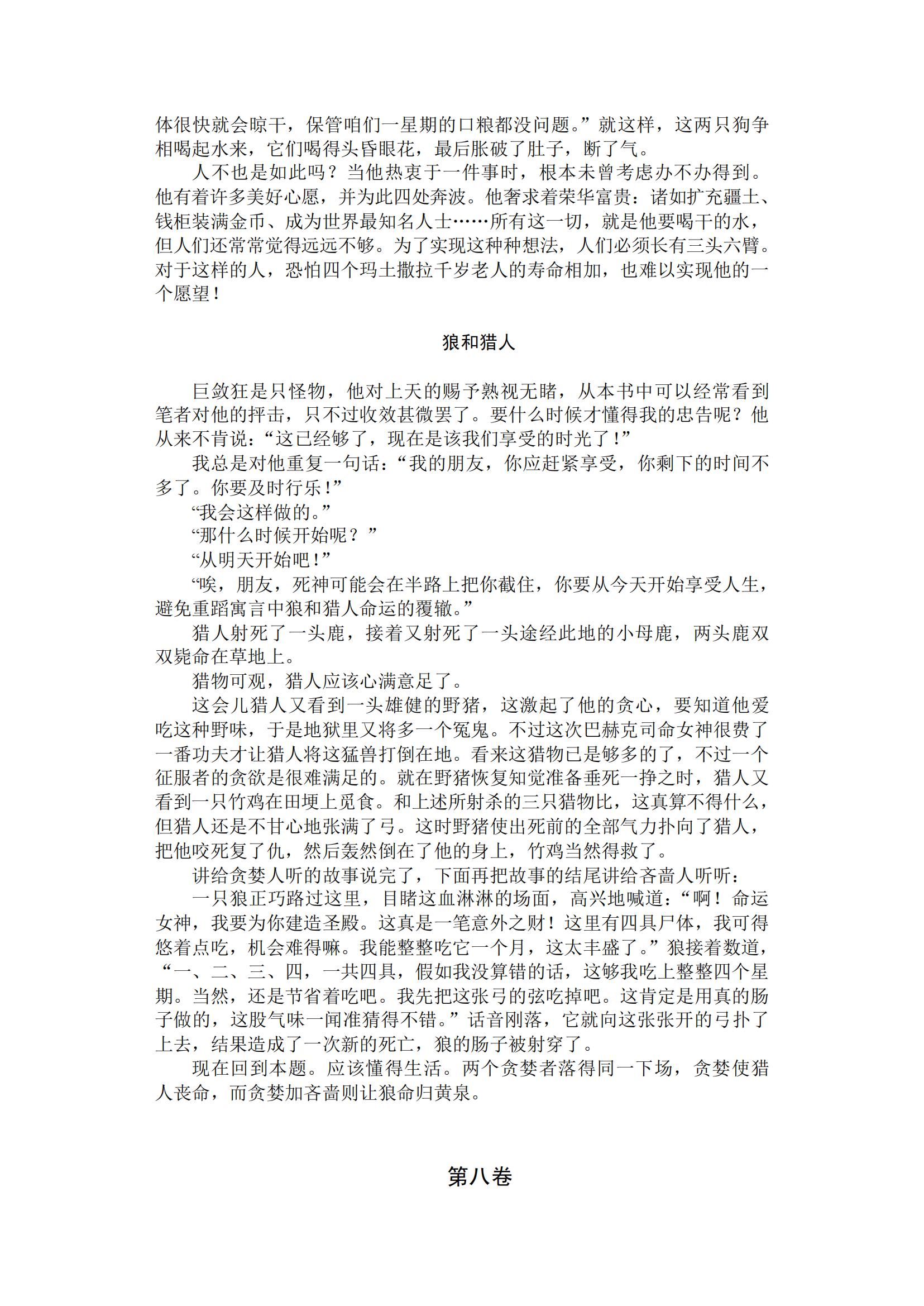 体很快就会晾干，保管咱们一星期的口粮都没问题。”就这样，这两只狗争相喝起水来，它们喝得头昏眼花，最后胀破了肚子，断了气。

人不也是如此吗？当他热衷于一件事时，根本未曾考虑办不办得到。他有着许多美好心愿，并为此四处奔波。他奢求着荣华富贵：诸如扩充疆土、钱柜装满金币、成为世界最知名人士……所有这一切，就是他要喝干的水，但人们还常常觉得远远不够。为了实现这种种想法，人们必须长有三头六臂。对于这样的人，恐怕四个玛土撒拉千岁老人的寿命相加，也难以实现他的一个愿望！

狼和猎人

巨敛狂是只怪物，他对上天的赐予熟视无睹，从本书中可以经常看到笔者对他的抨击，只不过收效甚微罢了。要什么时候才懂得我的忠告呢？他从来不肯说：“这已经够了，现在是该我们享受的时光了！”

我总是对他重复一句话：“我的朋友，你应赶紧享受，你剩下的时间不多了。你要及时行乐！”

“我会这样做的。”

“那什么时候开始呢？”

“从明天开始吧！”

“唉，朋友，死神可能会在半路上把你截住，你要从今天开始享受人生，避免重蹈寓言中狼和猎人命运的覆辙。”

猎人射死了一头鹿，接着又射死了一头途经此地的小母鹿，两头鹿双双毙命在草地上。

猎物可观，猎人应该心满意足了。

这会儿猎人又看到一头雄健的野猪，这激起了他的贪心，要知道他爱吃这种野味，于是地狱里又将多一个冤鬼。不过这次巴赫克司命女神很费了一番功夫才让猎人将这猛兽打倒在地。看来这猎物已是够多的了，不过一个征服者的贪欲是很难满足的。就在野猪恢复知觉准备垂死一挣之时，猎人又看到一只竹鸡在田埂上觅食。和上述所射杀的三只猎物比，这真算不得什么，但猎人还是不甘心地张满了弓。这时野猪使出死前的全部气力扑向了猎人，把他咬死复了仇，然后轰然倒在了他的身上，竹鸡当然得救了。

讲给贪婪人听的故事说完了，下面再把故事的结尾讲给吝啬人听听：

一只狼正巧路过这里，目睹这血淋淋的场面，高兴地喊道：“啊！命运女神，我要为你建造圣殿。这真是一笔意外之财！这里有四具尸体，我可得悠着点吃，机会难得嘛。我能整整吃它一个月，这太丰盛了。”狼接着数道，“一、二、三、四，一共四具，假如我没算错的话，这够我吃上整整四个星期。当然，还是节省着吃吧。我先把这张弓的弦吃掉吧。这肯定是用真的肠子做的，这股气味一闻准猜得不错。”话音刚落，它就向这张张开的弓扑了上去，结果造成了一次新的死亡，狼的肠子被射穿了。

现在回到本题。应该懂得生活。两个贪婪者落得同一下场，贪婪使猎人丧命，而贪婪加吝啬则让狼命归黄泉。

第八卷